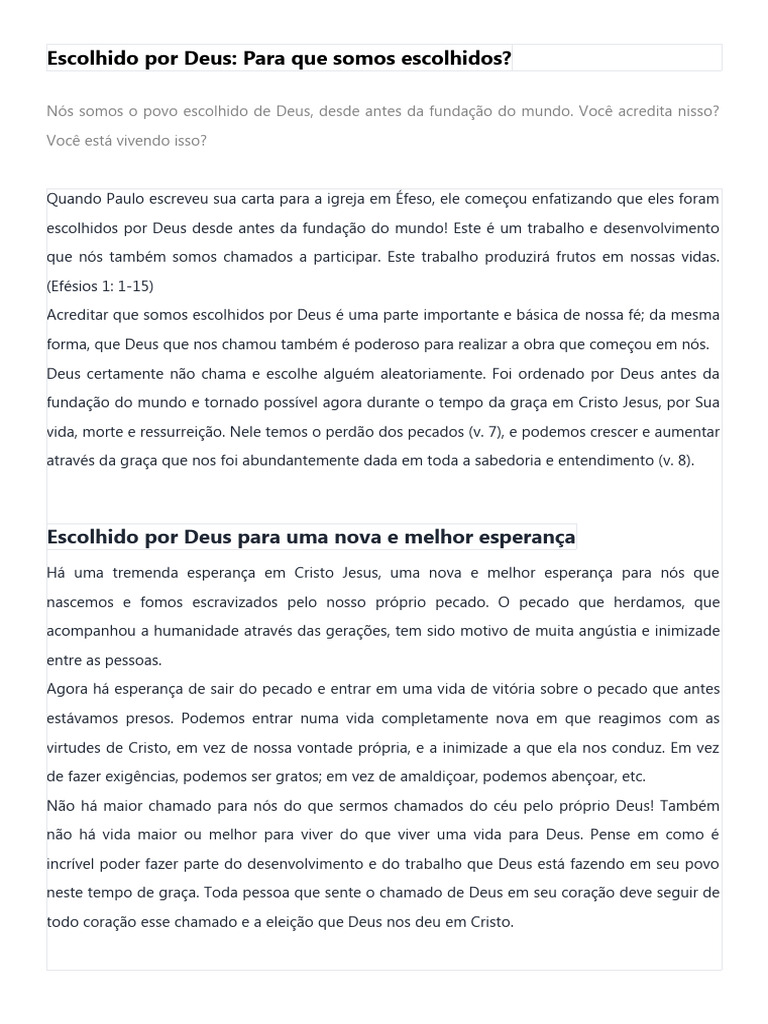 Escolhido por Deus: Para que somos escolhidos?

Nós somos o povo escolhido de Deus, desde antes da fundação do mundo. Você acredita nisso? Você está vivendo isso?

Quando Paulo escreveu sua carta para a igreja em Éfeso, ele começou enfatizando que eles foram escolhidos por Deus desde antes da fundação do mundo! Este é um trabalho e desenvolvimento que nós também somos chamados a participar. Este trabalho produzirá frutos em nossas vidas. (Efésios 1: 1-15)
Acreditar que somos escolhidos por Deus é uma parte importante e básica de nossa fé; da mesma forma, que Deus que nos chamou também é poderoso para realizar a obra que começou em nós.
Deus certamente não chama e escolhe alguém aleatoriamente. Foi ordenado por Deus antes da fundação do mundo e tornado possível agora durante o tempo da graça em Cristo Jesus, por Sua vida, morte e ressurreição. Nele temos o perdão dos pecados (v. 7), e podemos crescer e aumentar através da graça que nos foi abundantemente dada em toda a sabedoria e entendimento (v. 8).

Escolhido por Deus para uma nova e melhor esperança

Há uma tremenda esperança em Cristo Jesus, uma nova e melhor esperança para nós que nascemos e fomos escravizados pelo nosso próprio pecado. O pecado que herdamos, que acompanhou a humanidade através das gerações, tem sido motivo de muita angústia e inimizade entre as pessoas.
Agora há esperança de sair do pecado e entrar em uma vida de vitória sobre o pecado que antes estávamos presos. Podemos entrar numa vida completamente nova em que reagimos com as virtudes de Cristo, em vez de nossa vontade própria, e a inimizade a que ela nos conduz. Em vez de fazer exigências, podemos ser gratos; em vez de amaldiçoar, podemos abençoar, etc.
Não há maior chamado para nós do que sermos chamados do céu pelo próprio Deus! Também não há vida maior ou melhor para viver do que viver uma vida para Deus. Pense em como é incrível poder fazer parte do desenvolvimento e do trabalho que Deus está fazendo em seu povo neste tempo de graça. Toda pessoa que sente o chamado de Deus em seu coração deve seguir de todo coração esse chamado e a eleição que Deus nos deu em Cristo.